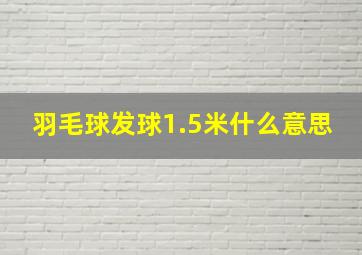 羽毛球发球1.5米什么意思